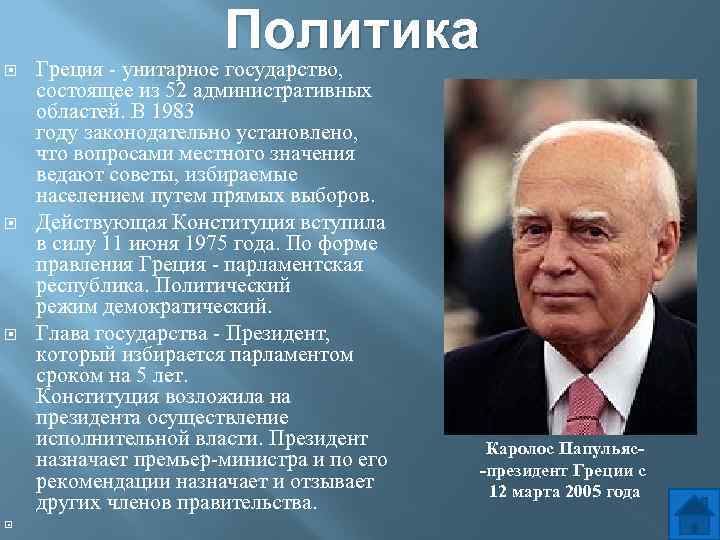 Политика

Греция - унитарное государство, состоящее из 52 административных областей. В 1983 году законодательно установлено, что вопросами местного значения ведают советы, избираемые населением путем прямых выборов.

Действующая Конституция вступила в силу 11 июня 1975 года. По форме правления Греция - парламентская республика. Политический режим демократический.

Глава государства - Президент, который избирается парламентом сроком на 5 лет. Конституция возложила на президента осуществление исполнительной власти. Президент назначает премьер-министра и по его рекомендации назначает и отзывает других членов правительства.

Каролос Папульяс- -президент Греции с 12 марта 2005 года